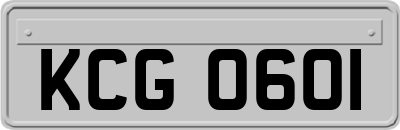 KCG 0601